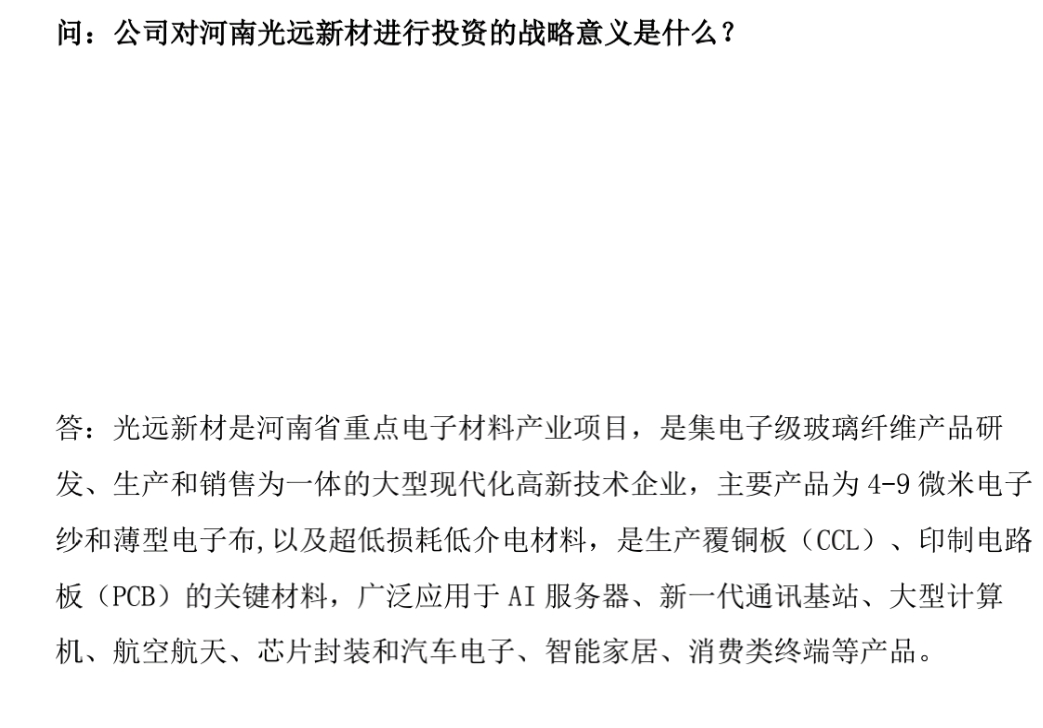 问：公司对河南光远新材进行投资的战略意义是什么？

答：光远新材是河南省重点电子材料产业项目，是集电子级玻璃纤维产品研发、生产和销售为一体的大型现代化高新技术企业，主要产品为 4-9 微米电子纱和薄型电子布,以及超低损耗低介电材料，是生产覆铜板（CCL）、印制电路板（PCB）的关键材料，广泛应用于 AI 服务器、新一代通讯基站、大型计算机、航空航天、芯片封装和汽车电子、智能家居、消费类终端等产品。